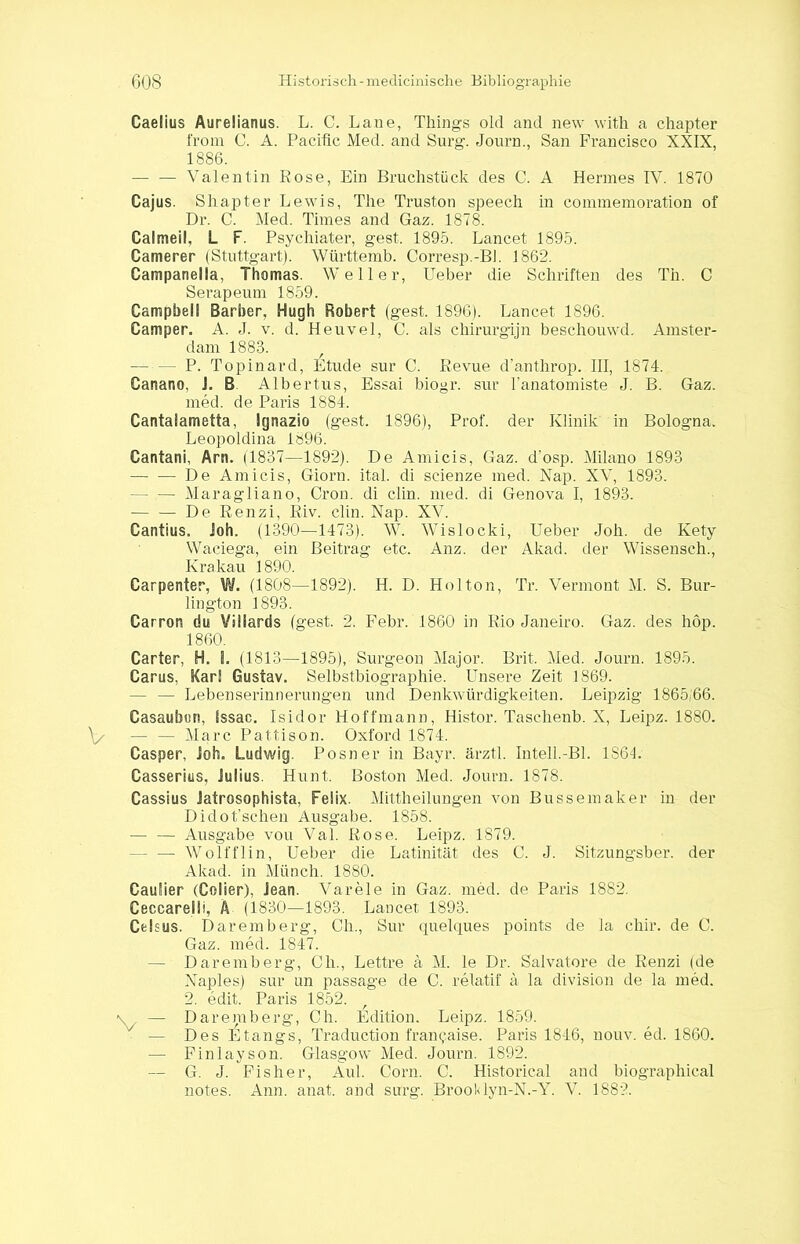 608 Historisch-medicinische Bibliographie

Caelius Aurelianus. L. C. Lane, Things old and new with a chapter from C. A. Pacific Med. and Surg. Journ., San Francisco XXIX, 1886.
— — Valentin Rose, Ein Bruchstück des C. A Hermes IV. 1870
Cajus. Shapter Lewis, The Truston speech in commemoration of Dr. C. Med. Times and Gaz. 1878.
Calmeil, L F. Psychiater, gest. 1895. Lancet 1895.
Camerer (Stuttgart). Württemb. Corresp.-Bl. 1862.
Campanella, Thomas. Weller, Ueber die Schriften des Th. C Serapeum 1859.
Campbell Barber, Hugh Robert (gest. 1896). Lancet 1896.
Camper. A. J. v. d. Heuvel, C. als chirurgijn beschouwd. Amsterdam 1883.
— — P. Topinard, Étude sur C. Revue d'anthrop. III, 1874.
Canano, J. B. Albertus, Essai biogr. sur l'anatomiste J. B. Gaz. méd. de Paris 1884.
Cantalametta, Ignazio (gest. 1896), Prof. der Klinik in Bologna. Leopoldina 1896.
Cantani, Arn. (1837—1892). De Amicis, Gaz. d'osp. Milano 1893
— — De Amicis, Giorn. ital. di scienze med. Nap. XV, 1893.
— — Maragliano, Cron. di clin. med. di Genova I, 1893.
— — De Renzi, Riv. clin. Nap. XV.
Cantius, Joh. (1390—1473). W. Wislocki, Ueber Joh. de Kety Waciega, ein Beitrag etc. Anz. der Akad. der Wissensch., Krakau 1890.
Carpenter, W. (1808—1892). H. D. Holton, Tr. Vermont M. S. Burlington 1893.
Carron du Villards (gest. 2. Febr. 1860 in Rio Janeiro. Gaz. des hôp. 1860.
Carter, H. I. (1813—1895), Surgeon Major. Brit. Med. Journ. 1895.
Carus, Karl Gustav. Selbstbiographie. Unsere Zeit 1869.
— — Lebenserinnerungen und Denkwürdigkeiten. Leipzig 1865/66.
Casaubon, Issac. Isidor Hoffmann, Histor. Taschenb. X, Leipz. 1880.
— — Marc Pattison. Oxford 1874.
Casper, Joh. Ludwig. Posner in Bayr. ärztl. Intell.-Bl. 1864.
Casserius, Julius. Hunt. Boston Med. Journ. 1878.
Cassius Jatrosophista, Felix. Mittheilungen von Bussemaker in der Didot'schen Ausgabe. 1858.
— — Ausgabe von Val. Rose. Leipz. 1879.
— — Wolfflin, Ueber die Latinität des C. J. Sitzungsber. der Akad. in Münch. 1880.
Caulier (Colier), Jean. Varèle in Gaz. méd. de Paris 1882.
Ceccarelli, A (1830—1893. Lancet 1893.
Celsus. Daremberg, Ch., Sur quelques points de la chir. de C. Gaz. méd. 1847.
— Daremberg, Ch., Lettre à M. le Dr. Salvatore de Renzi (de Naples) sur un passage de C. rélatif à la division de la méd. 2. édit. Paris 1852.
— Daremberg, Ch. Édition. Leipz. 1859.
— Des Étangs, Traduction française. Paris 1846, nouv. éd. 1860.
— Finlayson. Glasgow Med. Journ. 1892.
— G. J. Fisher, Aul. Corn. C. Historical and biographical notes. Ann. anat. and surg. Brooklyn-N.-Y. V. 1882.